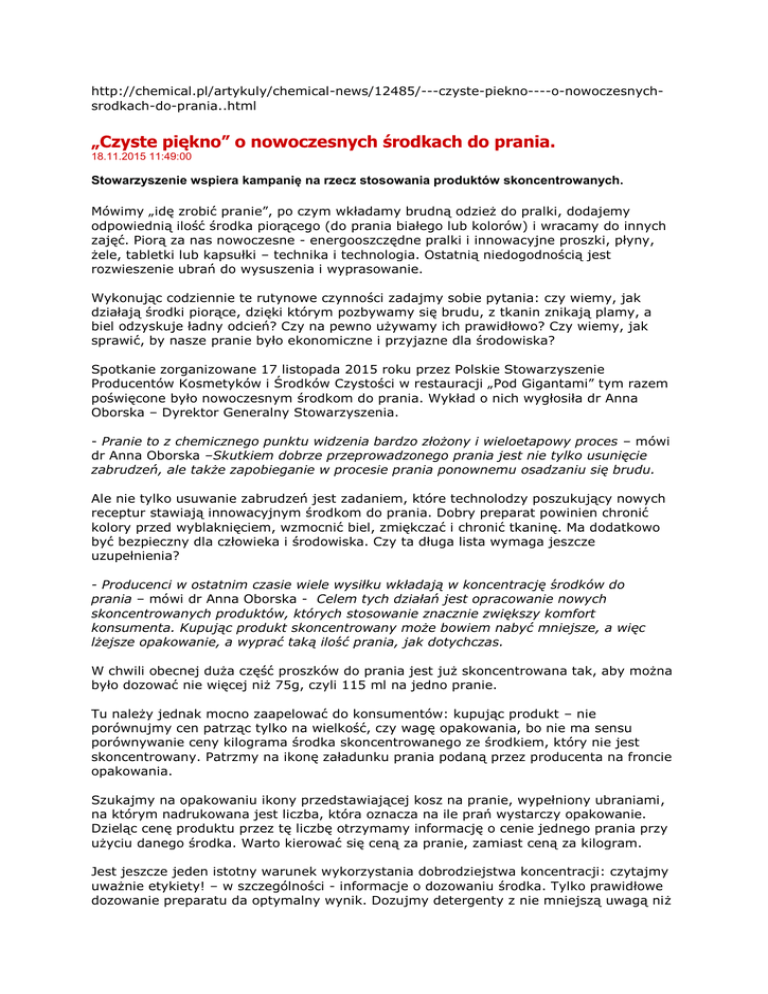 http://chemical.pl/artykuly/chemical-news/12485/---czyste-piekno----o-nowoczesnych-srodkach-do-prania..html

„Czyste piękno” o nowoczesnych środkach do prania.
18.11.2015 11:49:00

Stowarzyszenie wspiera kampanię na rzecz stosowania produktów skoncentrowanych.

Mówimy „idę zrobić pranie”, po czym wkładamy brudną odzież do pralki, dodajemy odpowiednią ilość środka piorącego (do prania białego lub kolorów) i wracamy do innych zajęć. Piorą za nas nowoczesne - energooszczędne pralki i innowacyjne proszki, płyny, żele, tabletki lub kapsułki – technika i technologia. Ostatnią niedogodnością jest rozwieszenie ubrań do wysuszenia i wyprasowanie.

Wykonując codziennie te rutynowe czynności zadajmy sobie pytania: czy wiemy, jak działają środki piorące, dzięki którym pozbywamy się brudu, z tkanin znikają plamy, a biel odzyskuje ładny odcień? Czy na pewno używamy ich prawidłowo? Czy wiemy, jak sprawić, by nasze pranie było ekonomiczne i przyjazne dla środowiska?

Spotkanie zorganizowane 17 listopada 2015 roku przez Polskie Stowarzyszenie Producentów Kosmetyków i Środków Czystości w restauracji „Pod Gigantami” tym razem poświęcone było nowoczesnym środkom do prania. Wykład o nich wygłosiła dr Anna Oborska – Dyrektor Generalny Stowarzyszenia.

- Pranie to z chemicznego punktu widzenia bardzo złożony i wieloetapowy proces – mówi dr Anna Oborska –Skutkiem dobrze przeprowadzonego prania jest nie tylko usunięcie zabrudzeń, ale także zapobieganie w procesie prania ponownemu osadzaniu się brudu.

Ale nie tylko usuwanie zabrudzeń jest zadaniem, które technolodzy poszukujący nowych receptur stawiają innowacyjnym środkom do prania. Dobry preparat powinien chronić kolory przed wyblaknięciem, wzmocnić biel, zmiękczać i chronić tkaninę. Ma dodatkowo być bezpieczny dla człowieka i środowiska. Czy ta długa lista wymaga jeszcze uzupełnienia?

- Producenci w ostatnim czasie wiele wysiłku wkładają w koncentrację środków do prania – mówi dr Anna Oborska - Celem tych działań jest opracowanie nowych skoncentrowanych produktów, których stosowanie znacznie zwiększy komfort konsumenta. Kupując produkt skoncentrowany może bowiem nabyć mniejsze, a więc lżejsze opakowanie, a wyprać taką ilość prania, jak dotychczas.

W chwili obecnej duża część proszków do prania jest już skoncentrowana tak, aby można było dozować nie więcej niż 75g, czyli 115 ml na jedno pranie.

Tu należy jednak mocno zaapelować do konsumentów: kupując produkt – nie porównujmy cen patrząc tylko na wielkość, czy wagę opakowania, bo nie ma sensu porównywanie ceny kilograma środka skoncentrowanego ze środkiem, który nie jest skoncentrowany. Patrzmy na ikonę załadunku prania podaną przez producenta na froncie opakowania.

Szukajmy na opakowaniu ikony przedstawiającej kosz na pranie, wypełniony ubraniami, na którym nadrukowana jest liczba, która oznacza na ile prań wystarczy opakowanie. Dzieląc cenę produktu przez tę liczbę otrzymamy informację o cenie jednego prania przy użyciu danego środka. Warto kierować się ceną za pranie, zamiast ceną za kilogram.

Jest jeszcze jeden istotny warunek wykorzystania dobrodziejstwa koncentracji: czytajmy uważnie etykiety! – w szczególności - informacje o dozowaniu środka. Tylko prawidłowe dozowanie preparatu da optymalny wynik. Dozujmy detergenty z nie mniejszą uwagą niż